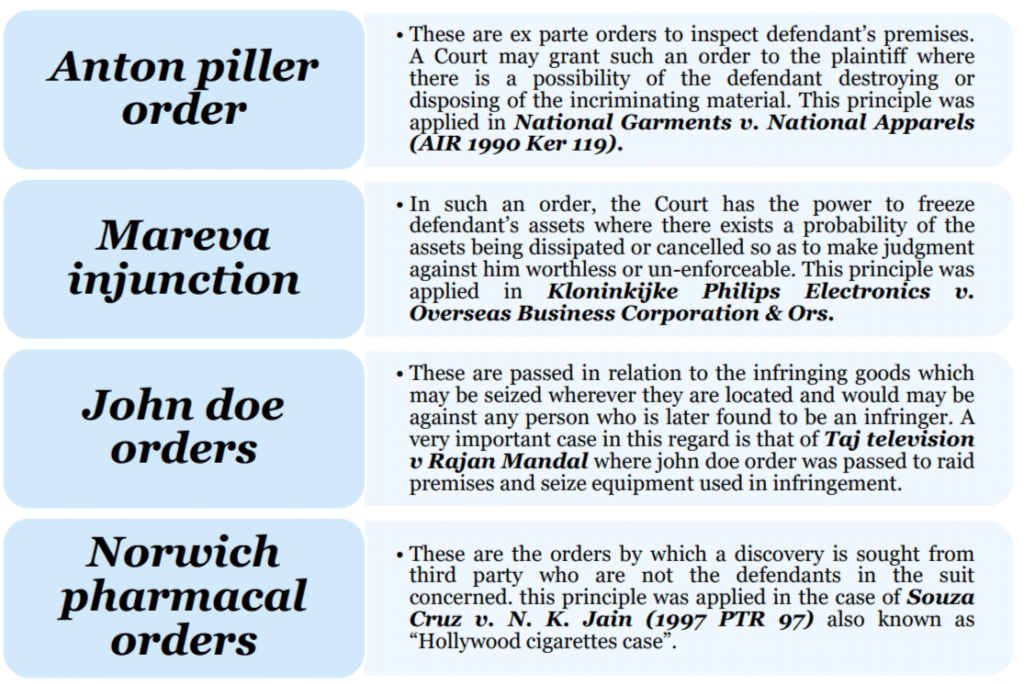 Anton piller order

• These are ex parte orders to inspect defendant's premises. A Court may grant such an order to the plaintiff where there is a possibility of the defendant destroying or disposing of the incriminating material. This principle was applied in National Garments v. National Apparels (AIR 1990 Ker 119).

Mareva injunction

• In such an order, the Court has the power to freeze defendant's assets where there exists a probability of the assets being dissipated or cancelled so as to make judgment against him worthless or un-enforceable. This principle was applied in Kloninkijke Philips Electronics v. Overseas Business Corporation & Ors.

John doe orders

• These are passed in relation to the infringing goods which may be seized wherever they are located and would may be against any person who is later found to be an infringer. A very important case in this regard is that of Taj television v Rajan Mandal where john doe order was passed to raid premises and seize equipment used in infringement.

Norwich pharmacal orders

• These are the orders by which a discovery is sought from third party who are not the defendants in the suit concerned. this principle was applied in the case of Souza Cruz v. N. K. Jain (1997 PTR 97) also known as "Hollywood cigarettes case".